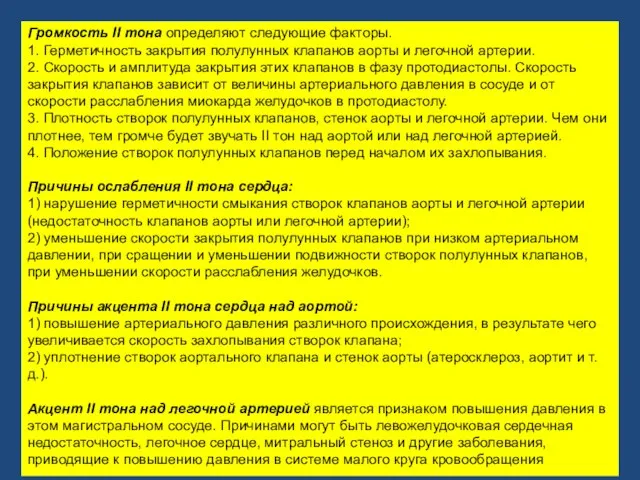 Громкость II тона определяют следующие факторы.
1. Герметичность закрытия полулунных клапанов аорты и легочной артерии.
2. Скорость и амплитуда закрытия этих клапанов в фазу протодиастолы. Скорость закрытия клапанов зависит от величины артериального давления в сосуде и от скорости расслабления миокарда желудочков в протодиастолу.
3. Плотность створок полулунных клапанов, стенок аорты и легочной артерии. Чем они плотнее, тем громче будет звучать II тон над аортой или над легочной артерией.
4. Положение створок полулунных клапанов перед началом их захлопывания.

Причины ослабления II тона сердца:
1) нарушение герметичности смыкания створок клапанов аорты и легочной артерии (недостаточность клапанов аорты или легочной артерии);
2) уменьшение скорости закрытия полулунных клапанов при низком артериальном давлении, при сращении и уменьшении подвижности створок полулунных клапанов, при уменьшении скорости расслабления желудочков.

Причины акцента II тона сердца над аортой:
1) повышение артериального давления различного происхождения, в результате чего увеличивается скорость захлопывания створок клапана;
2) уплотнение створок аортального клапана и стенок аорты (атеросклероз, аортит и т. д.).

Акцент II тона над легочной артерией является признаком повышения давления в этом магистральном сосуде. Причинами могут быть левожелудочковая сердечная недостаточность, легочное сердце, митральный стеноз и другие заболевания, приводящие к повышению давления в системе малого круга кровообращения